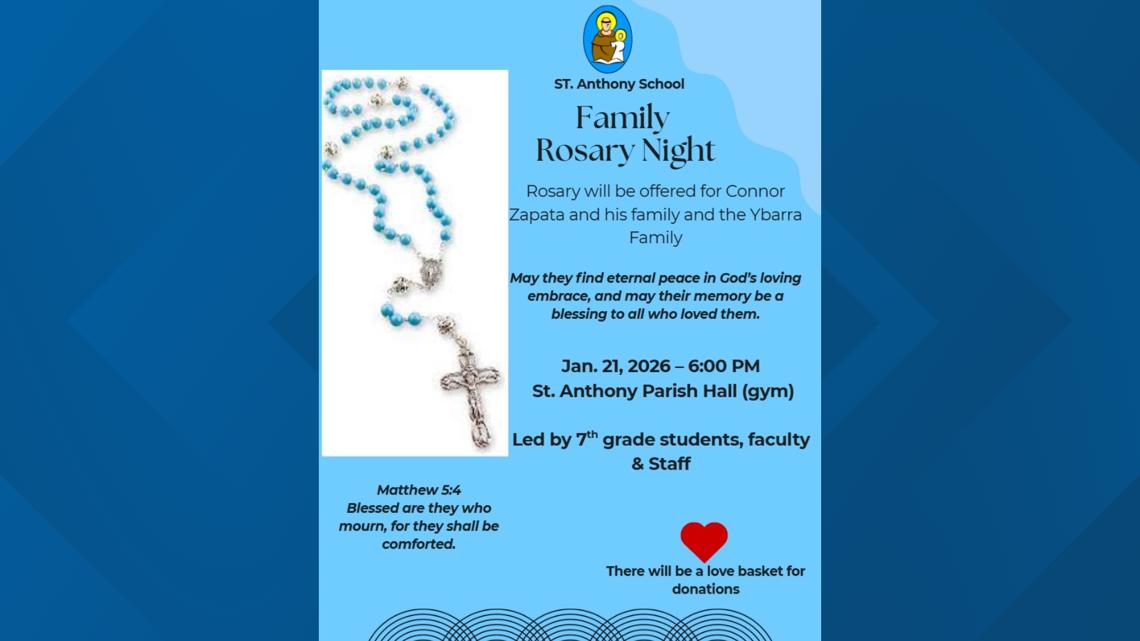 ST. Anthony School

Family Rosary Night

Rosary will be offered for Connor Zapata and his family and the Ybarra Family

May they find eternal peace in God's loving embrace, and may their memory be a blessing to all who loved them.

Jan. 21, 2026 – 6:00 PM
St. Anthony Parish Hall (gym)

Led by 7th grade students, faculty & Staff

Matthew 5:4
Blessed are they who mourn, for they shall be comforted.

There will be a love basket for donations